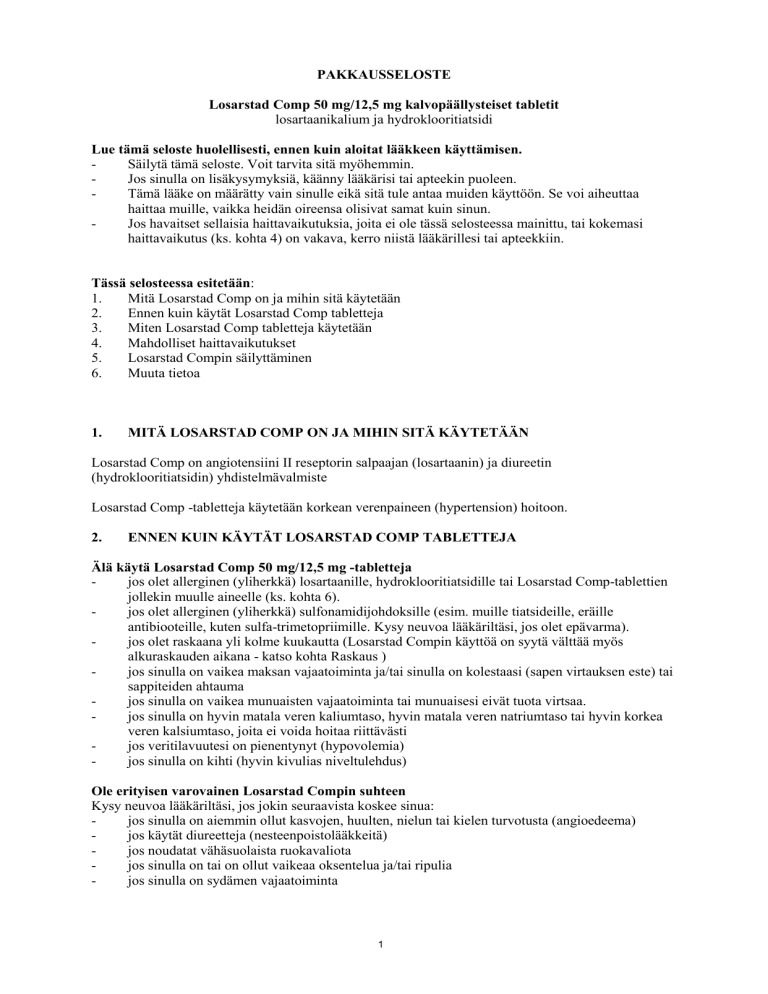 PAKKAUSSELOSTE

Losarstad Comp 50 mg/12,5 mg kalvopäällysteiset tabletit
losartaanikalium ja hydroklooritiatsidi

Lue tämä seloste huolellisesti, ennen kuin aloitat lääkkeen käyttämisen.
- Säilytä tämä seloste. Voit tarvita sitä myöhemmin.
- Jos sinulla on lisäkysymyksiä, käänny lääkärisi tai apteekin puoleen.
- Tämä lääke on määrätty vain sinulle eikä sitä tule antaa muiden käyttöön. Se voi aiheuttaa haittaa muille, vaikka heidän oireensa olisivat samat kuin sinun.
- Jos havaitset sellaisia haittavaikutuksia, joita ei ole tässä selosteessa mainittu, tai kokemasi haittavaikutus (ks. kohta 4) on vakava, kerro niistä lääkärillesi tai apteekkiin.

Tässä selosteessa esitetään:
1. Mitä Losarstad Comp on ja mihin sitä käytetään
2. Ennen kuin käytät Losarstad Comp tabletteja
3. Miten Losarstad Comp tabletteja käytetään
4. Mahdolliset haittavaikutukset
5. Losarstad Compin säilyttäminen
6. Muuta tietoa

1. MITÄ LOSARSTAD COMP ON JA MIHIN SITÄ KÄYTETÄÄN

Losarstad Comp on angiotensiini II reseptorin salpaajan (losartaanin) ja diureetin (hydroklooritiatsidin) yhdistelmävalmiste

Losarstad Comp -tabletteja käytetään korkean verenpaineen (hypertension) hoitoon.

2. ENNEN KUIN KÄYTÄT LOSARSTAD COMP TABLETTEJA

Älä käytä Losarstad Comp 50 mg/12,5 mg -tabletteja
- jos olet allerginen (yliherkkä) losartaanille, hydroklooritiatsidille tai Losarstad Comp-tablettien jollekin muulle aineelle (ks. kohta 6).
- jos olet allerginen (yliherkkä) sulfonamidijohdoksille (esim. muille tiatsideille, eräille antibiooteille, kuten sulfa-trimetopriimille. Kysy neuvoa lääkäriltäsi, jos olet epävarma).
- jos olet raskaana yli kolme kuukautta (Losarstad Compin käyttöä on syytä välttää myös alkuraskauden aikana - katso kohta Raskaus )
- jos sinulla on vaikea maksan vajaatoiminta ja/tai sinulla on kolestaasi (sapen virtauksen este) tai sappiteiden ahtauma
- jos sinulla on vaikea munuaisten vajaatoiminta tai munuaisesi eivät tuota virtsaa.
- jos sinulla on hyvin matala veren kaliumtaso, hyvin matala veren natriumtaso tai hyvin korkea veren kalsiumtaso, joita ei voida hoitaa riittävästi
- jos veritilavuutesi on pienentynyt (hypovolemia)
- jos sinulla on kihti (hyvin kivulias niveltulehdus)

Ole erityisen varovainen Losarstad Compin suhteen
Kysy neuvoa lääkäriltäsi, jos jokin seuraavista koskee sinua:
- jos sinulla on aiemmin ollut kasvojen, huulten, nielun tai kielen turvotusta (angioedeema)
- jos käytät diureetteja (nesteenpoistolääkkeitä)
- jos noudatat vähäsuolaista ruokavaliota
- jos sinulla on tai on ollut vaikeaa oksentelua ja/tai ripulia
- jos sinulla on sydämen vajaatoiminta

1